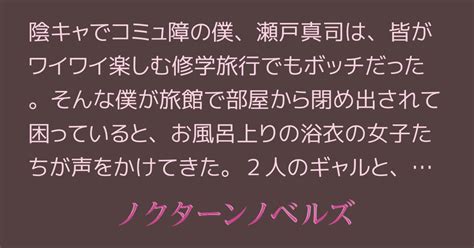 陰キャでコミュ障の僕、瀬戸真司は、皆がワイワイ楽しむ修学旅行でもボッチだった。そんな僕が旅館で部屋から閉め出されて困っていると、お風呂上りの浴衣の女子たちが声をかけてきた。２人のギャルと、…

ノクターンノベルズ